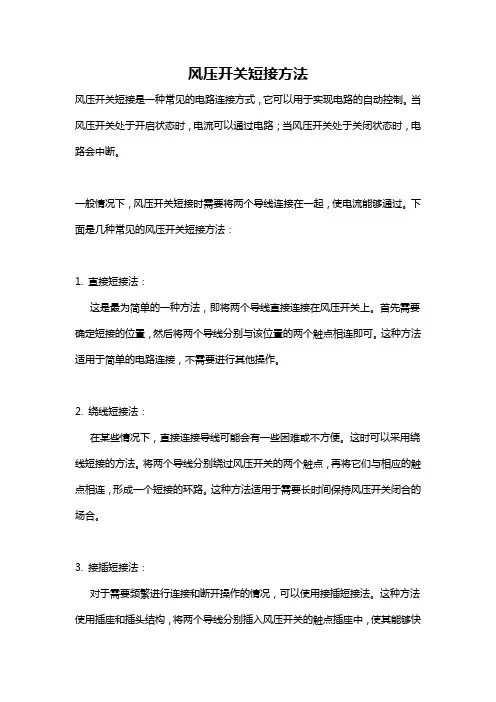 风压开关短接方法

风压开关短接是一种常见的电路连接方式，它可以用于实现电路的自动控制。当风压开关处于开启状态时，电流可以通过电路；当风压开关处于关闭状态时，电路会中断。

一般情况下，风压开关短接时需要将两个导线连接在一起，使电流能够通过。下面是几种常见的风压开关短接方法：

1. 直接短接法：

这是最为简单的一种方法，即将两个导线直接连接在风压开关上。首先需要确定短接的位置，然后将两个导线分别与该位置的两个触点相连即可。这种方法适用于简单的电路连接，不需要进行其他操作。

2. 绕线短接法：

在某些情况下，直接连接导线可能会有一些困难或不方便。这时可以采用绕线短接的方法。将两个导线分别绕过风压开关的两个触点，再将它们与相应的触点相连，形成一个短接的环路。这种方法适用于需要长时间保持风压开关闭合的场合。

3. 接插短接法：

对于需要频繁进行连接和断开操作的情况，可以使用接插短接法。这种方法使用插座和插头结构，将两个导线分别插入风压开关的触点插座中，使其能够快